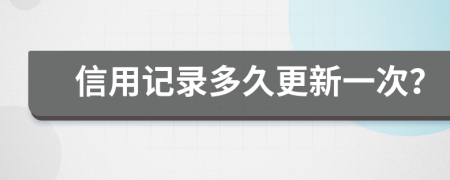 信用记录多久更新一次?